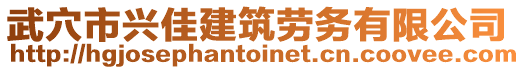 武穴市兴佳建筑劳务有限公司
http://hgjosephantoinet.cn.coovee.com